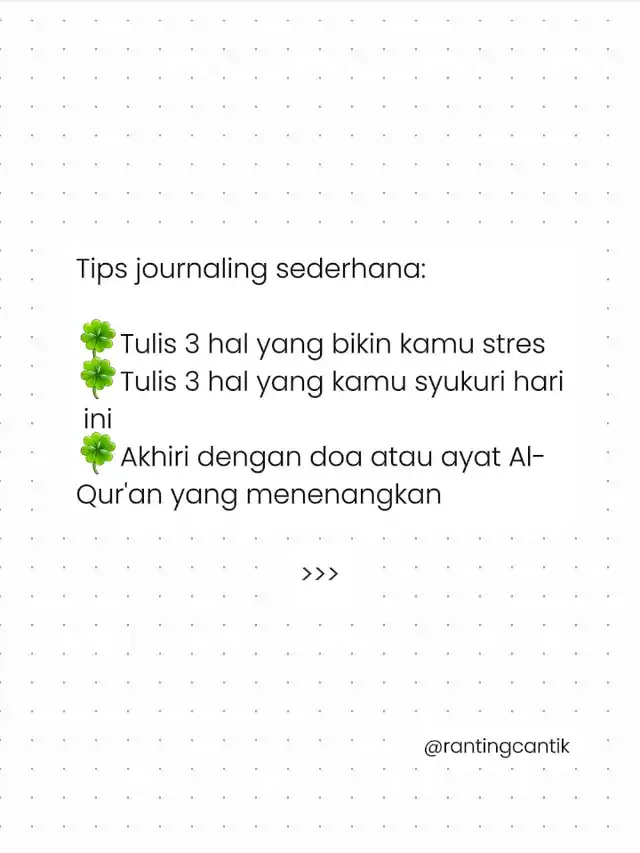 Tips journaling sederhana:

🍀Tulis 3 hal yang bikin kamu stres
🍀Tulis 3 hal yang kamu syukuri hari ini
🍀Akhiri dengan doa atau ayat Al-Qur'an yang menenangkan

>>>

@rantingcantik